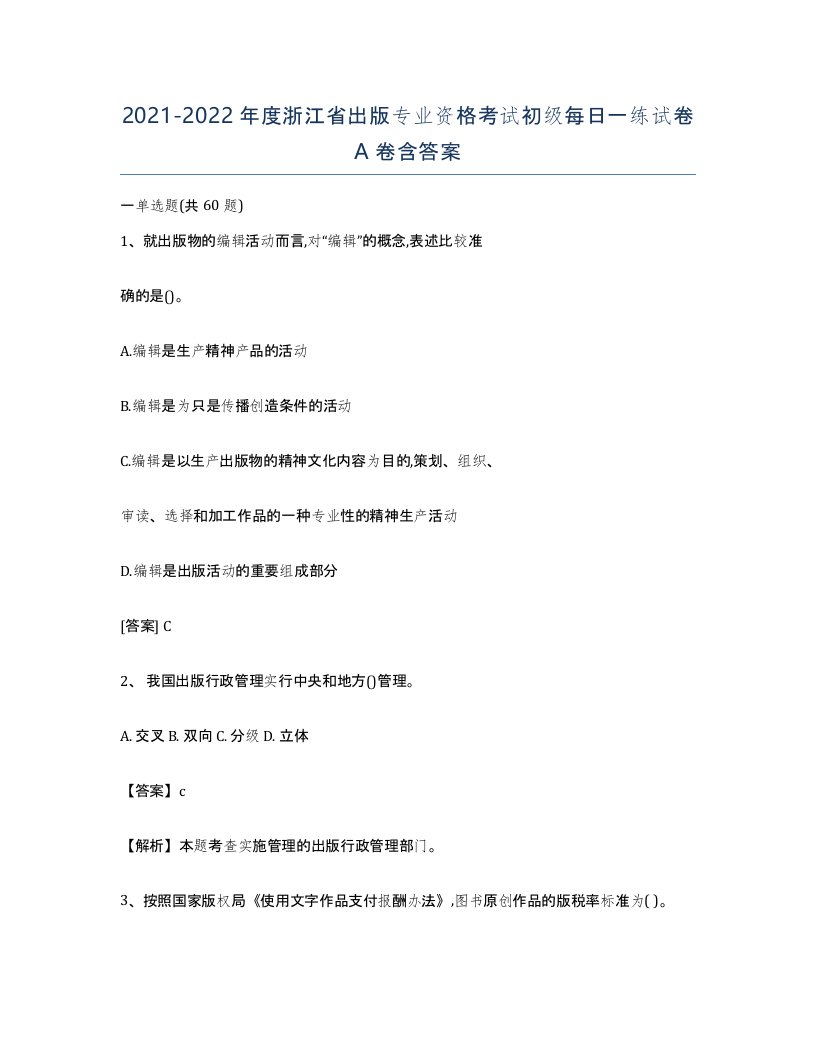 2021-2022年度浙江省出版专业资格考试初级每日一练试卷A卷含答案

一单选题(共 60 题)

1、就出版物的编辑活动而言,对“编辑”的概念,表述比较准

确的是()。

A.编辑是生产精神产品的活动

B.编辑是为只是传播创造条件的活动

C.编辑是以生产出版物的精神文化内容为目的,策划、组织、

审读、选择和加工作品的一种专业性的精神生产活动

D.编辑是出版活动的重要组成部分

[答案] C

2、 我国出版行政管理实行中央和地方()管理。

A. 交叉 B. 双向 C. 分级 D. 立体

【答案】c

【解析】本题考查实施管理的出版行政管理部门。

3、按照国家版权局《使用文字作品支付报酬办法》,图书原创作品的版税率标准为( )。